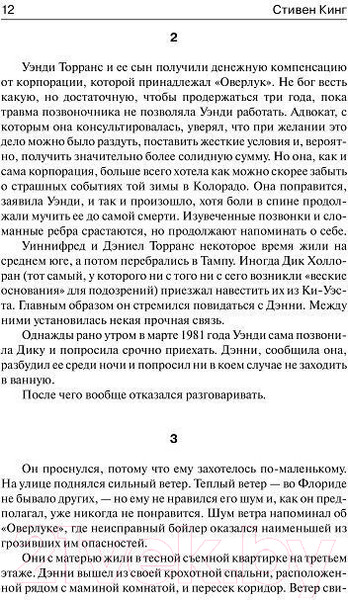 12 Стивен Кинг

2

Уэнди Торранс и ее сын получили денежную компенсацию от корпорации, которой принадлежал «Оверлук». Не бог весть какую, но достаточную, чтобы продержаться три года, пока травма позвоночника не позволяла Уэнди работать. Адвокат, с которым она консультировалась, уверял, что при желании это дело можно было раздуть, поставить жесткие условия и, вероятно, получить значительно более солидную сумму. Но она, как и сама корпорация, больше всего хотела как можно скорее забыть о страшных событиях той зимы в Колорадо. Она поправится, заявила Уэнди, и так и произошло, хотя боли в спине продолжали мучить ее до самой смерти. Изувеченные позвонки и сломанные ребра срастаются, но продолжают напоминать о себе.

Уиннифред и Дэниел Торранс некоторое время жили на среднем юге, а потом перебрались в Тампу. Иногда Дик Холлоран (тот самый, у которого ни с того ни с сего возникли «веские основания» для подозрений) приезжал навестить их из Ки-Уэста. Главным образом он стремился повидаться с Дэнни. Между ними установилась некая прочная связь.

Однажды рано утром в марте 1981 года Уэнди сама позвонила Дику и попросила срочно приехать. Дэнни, сообщила она, разбудил ее среди ночи и попросил ни в коем случае не заходить в ванную.

После чего вообще отказался разговаривать.

3

Он проснулся, потому что ему захотелось по-маленькому. На улице поднялся сильный ветер. Теплый ветер — во Флориде не бывало других, — но ему не нравился его шум и, как он предполагал, уже никогда не понравится. Шум ветра напоминал об «Оверлуке», где неисправный бойлер оказался наименьшей из грозивших им опасностей.

Они с матерью жили в тесной съемной квартирке на третьем этаже. Дэнни вышел из своей крохотной спальни, расположенной рядом с маминой комнатой, и пересек коридор. Ветер сви-